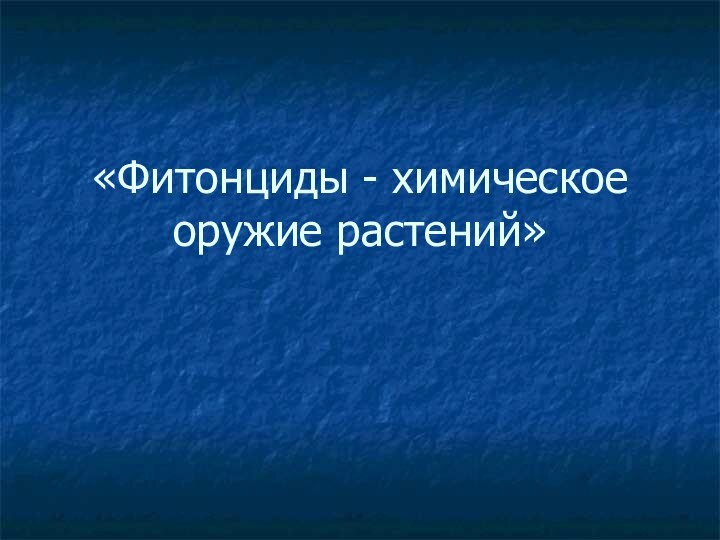 «Фитонциды - химическое оружие растений»